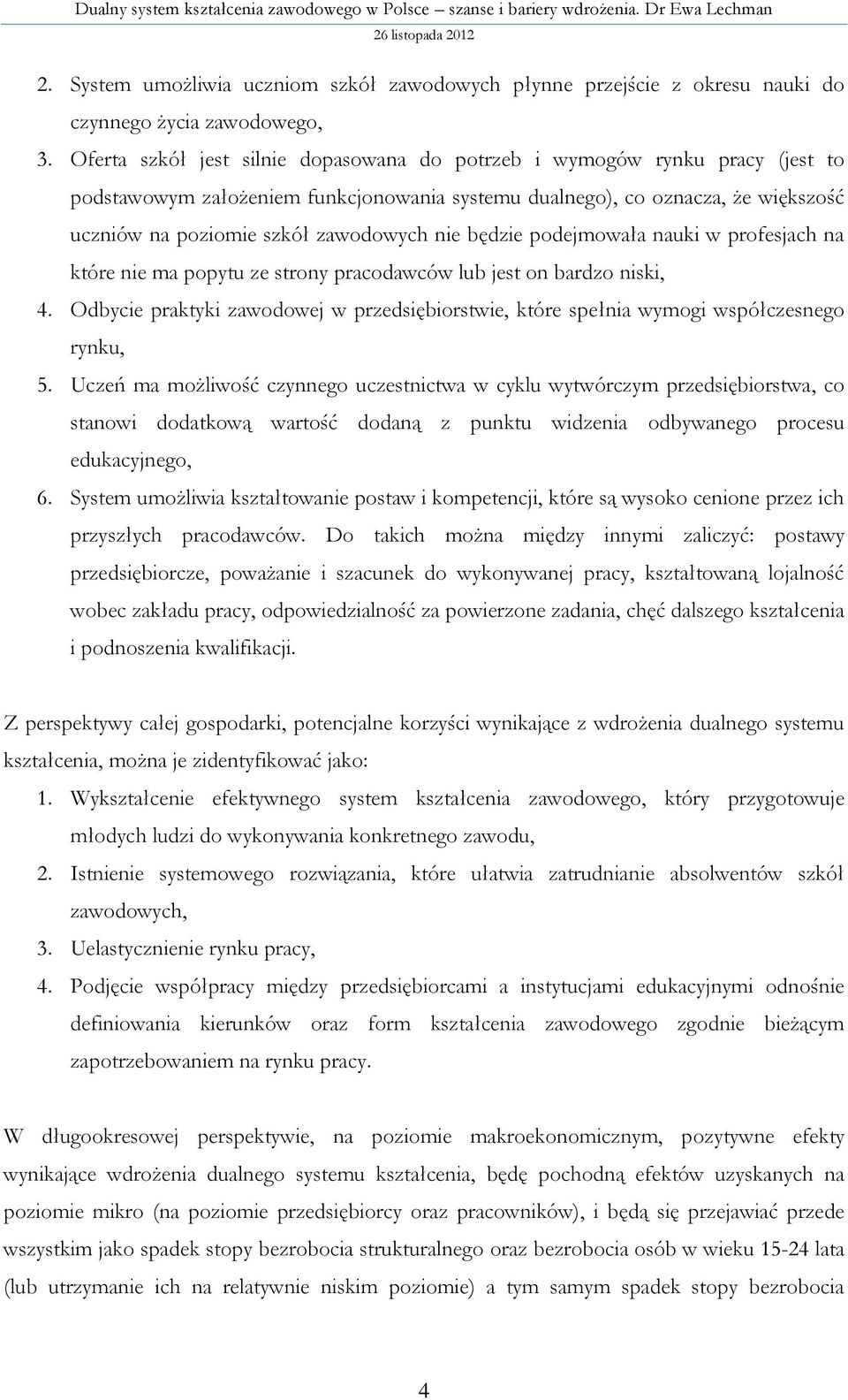 Dualny system kształcenia zawodowego w Polsce – szanse i bariery wdrożenia. Dr Ewa Lechman
26 listopada 2012

2. System umożliwia uczniom szkół zawodowych płynne przejście z okresu nauki do czynnego życia zawodowego,
3. Oferta szkół jest silnie dopasowana do potrzeb i wymogów rynku pracy (jest to podstawowym założeniem funkcjonowania systemu dualnego), co oznacza, że większość uczniów na poziomie szkół zawodowych nie będzie podejmowała nauki w profesjach na które nie ma popytu ze strony pracodawców lub jest on bardzo niski,
4. Odbycie praktyki zawodowej w przedsiębiorstwie, które spełnia wymogi współczesnego rynku,
5. Uczeń ma możliwość czynnego uczestnictwa w cyklu wytwórczym przedsiębiorstwa, co stanowi dodatkową wartość dodaną z punktu widzenia odbywanego procesu edukacyjnego,
6. System umożliwia kształtowanie postaw i kompetencji, które są wysoko cenione przez ich przyszłych pracodawców. Do takich można między innymi zaliczyć: postawy przedsiębiorcze, poważanie i szacunek do wykonywanej pracy, kształtowaną lojalność wobec zakładu pracy, odpowiedzialność za powierzone zadania, chęć dalszego kształcenia i podnoszenia kwalifikacji.

Z perspektywy całej gospodarki, potencjalne korzyści wynikające z wdrożenia dualnego systemu kształcenia, można je zidentyfikować jako:
1. Wykształcenie efektywnego system kształcenia zawodowego, który przygotowuje młodych ludzi do wykonywania konkretnego zawodu,
2. Istnienie systemowego rozwiązania, które ułatwia zatrudnianie absolwentów szkół zawodowych,
3. Uelastycznienie rynku pracy,
4. Podjęcie współpracy między przedsiębiorcami a instytucjami edukacyjnymi odnośnie definiowania kierunków oraz form kształcenia zawodowego zgodnie bieżącym zapotrzebowaniem na rynku pracy.

W długookresowej perspektywie, na poziomie makroekonomicznym, pozytywne efekty wynikające wdrożenia dualnego systemu kształcenia, będę pochodną efektów uzyskanych na poziomie mikro (na poziomie przedsiębiorcy oraz pracowników), i będą się przejawiać przede wszystkim jako spadek stopy bezrobocia strukturalnego oraz bezrobocia osób w wieku 15-24 lata (lub utrzymanie ich na relatywnie niskim poziomie) a tym samym spadek stopy bezrobocia

4